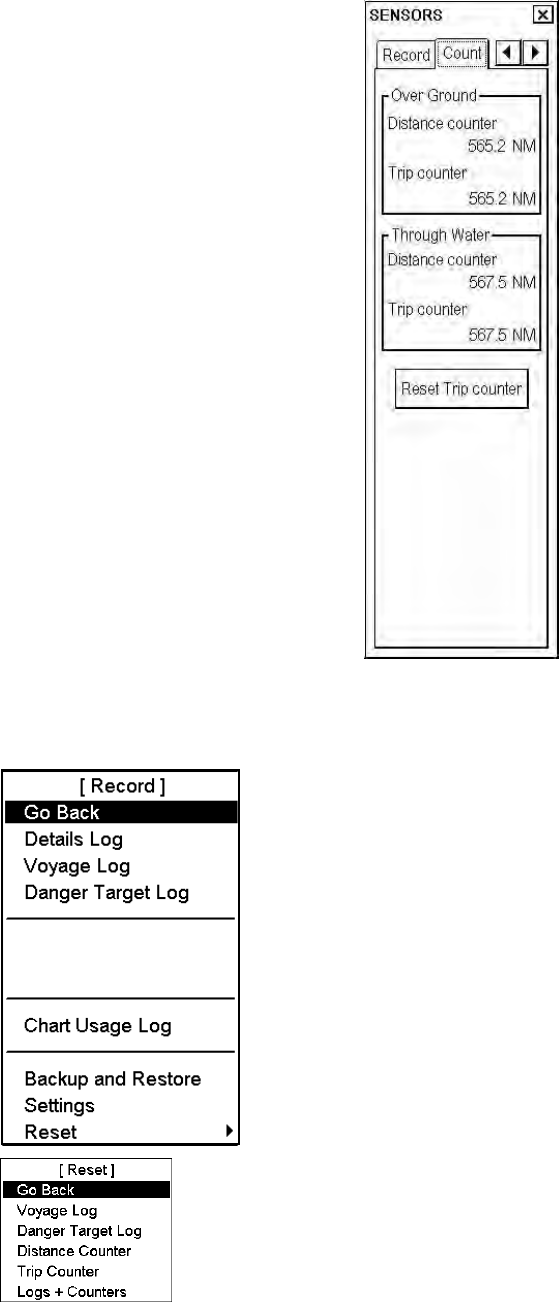 SENSORS

Record Count

Over Ground
Distance counter
565.2 NM
Trip counter
565.2 NM

Through Water
Distance counter
567.5 NM
Trip counter
567.5 NM

Reset Trip counter

[ Record ]
Go Back
Details Log
Voyage Log
Danger Target Log
Chart Usage Log
Backup and Restore
Settings
Reset

[ Reset ]
Go Back
Voyage Log
Danger Target Log
Distance Counter
Trip Counter
Logs + Counters